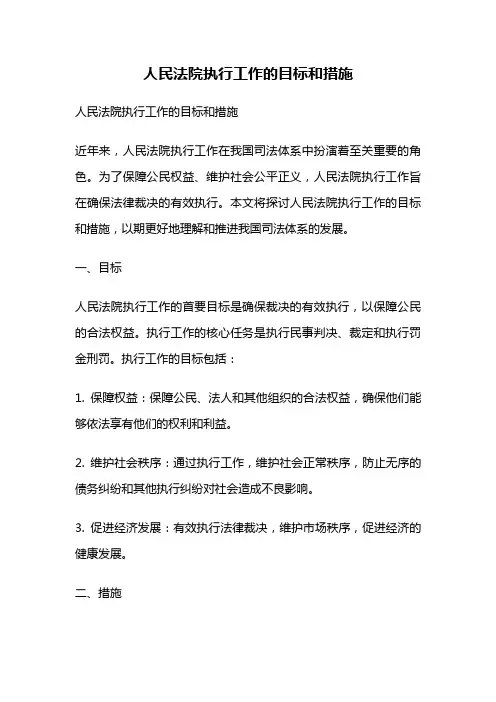 人民法院执行工作的目标和措施

人民法院执行工作的目标和措施

近年来，人民法院执行工作在我国司法体系中扮演着至关重要的角色。为了保障公民权益、维护社会公平正义，人民法院执行工作旨在确保法律裁决的有效执行。本文将探讨人民法院执行工作的目标和措施，以期更好地理解和推进我国司法体系的发展。

一、目标

人民法院执行工作的首要目标是确保裁决的有效执行，以保障公民的合法权益。执行工作的核心任务是执行民事判决、裁定和执行罚金刑罚。执行工作的目标包括：

1. 保障权益：保障公民、法人和其他组织的合法权益，确保他们能够依法享有他们的权利和利益。

2. 维护社会秩序：通过执行工作，维护社会正常秩序，防止无序的债务纠纷和其他执行纠纷对社会造成不良影响。

3. 促进经济发展：有效执行法律裁决，维护市场秩序，促进经济的健康发展。

二、措施